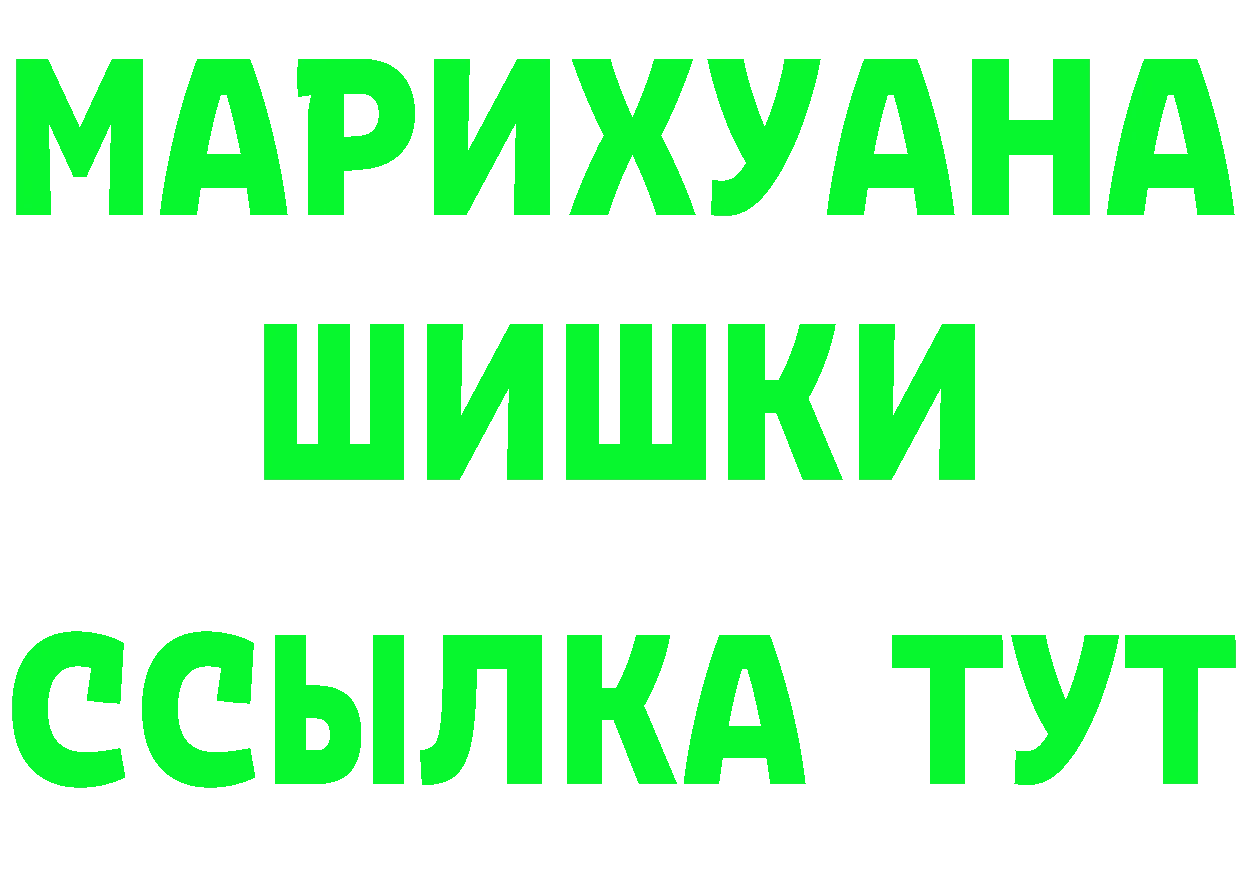 МАРИХУАНА
ШИШКИ
ССЫЛКА ТУТ